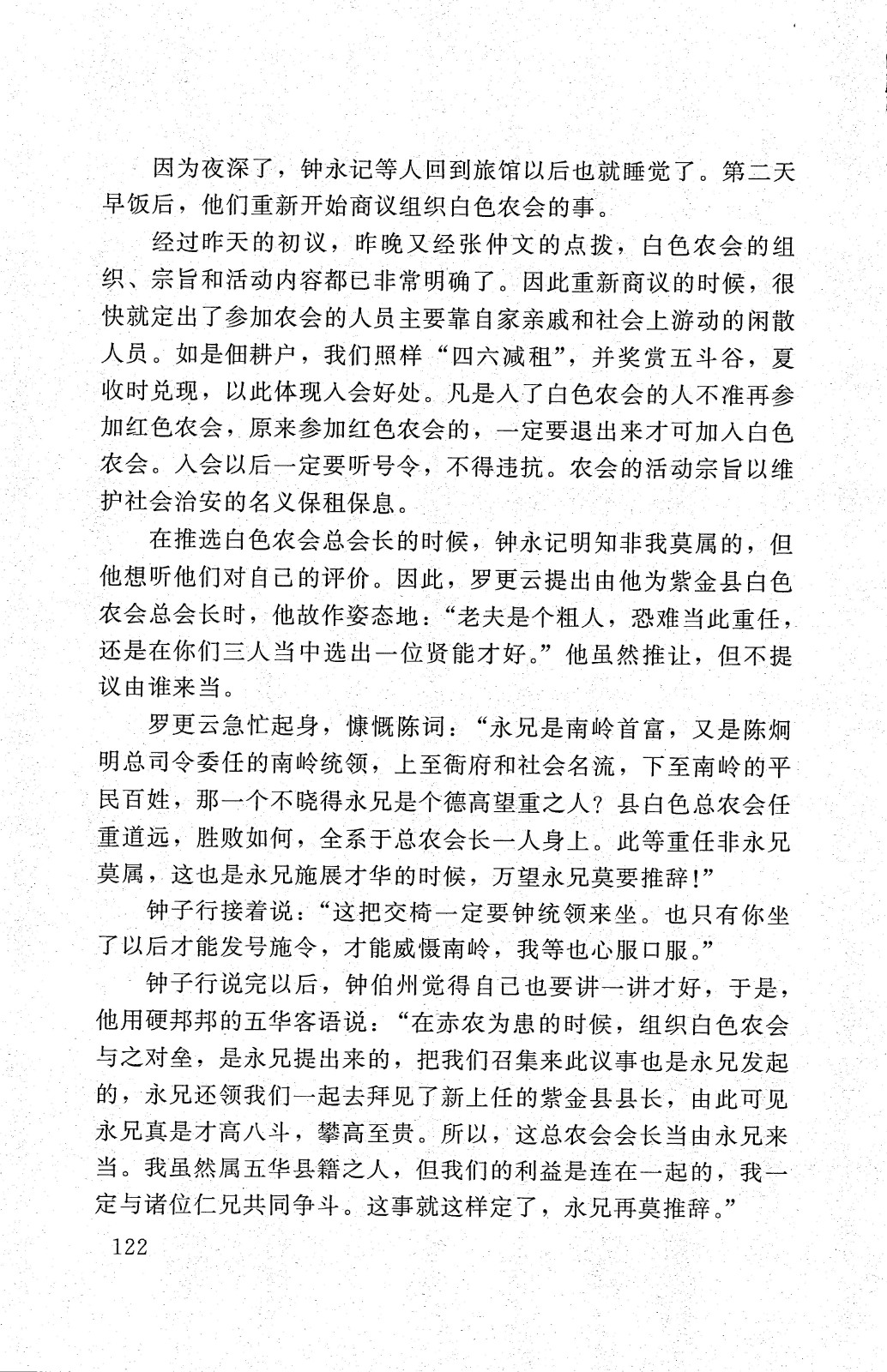 因为夜深了，钟永记等人回到旅馆以后也就睡觉了。第二天早饭后，他们重新开始商议组织白色农会的事。

经过昨天的初议，昨晚又经张仲文的点拨，白色农会的组织、宗旨和活动内容都已非常明确了。因此重新商议的时候，很快就定出了参加农会的人员主要靠自家亲戚和社会上游动的闲散人员。如是佃耕户，我们照样“四六减租”，并奖赏五斗谷，夏收时兑现，以此体现入会好处。凡是入了白色农会的人不准再参加红色农会，原来参加红色农会的，一定要退出来才可加入白色农会。入会以后一定要听号令，不得违抗。农会的活动宗旨以维护社会治安的名义保租保息。

在推选白色农会总会长的时候，钟永记明知非我莫属的，但他想听他们对自己的评价。因此，罗更云提出由他为紫金县白色农会总会长时，他故作姿态地：“老夫是个粗人，恐难当此重任，还是在你们三人当中选出一位贤能才好。”他虽然推让，但不提议由谁来当。

罗更云急忙起身，慷慨陈词：“永兄是南岭首富，又是陈炯明总司令委任的南岭统领，上至衙府和社会名流，下至南岭的平民百姓，那一个不晓得永兄是个德高望重之人？县白色总农会任重道远，胜败如何，全系于总农会长一人身上。此等重任非永兄莫属，这也是永兄施展才华的时候，万望永兄莫要推辞！”

钟子行接着说：“这把交椅一定要钟统领来坐。也只有你坐了以后才能发号施令，才能威慑南岭，我等也心服口服。”

钟子行说完以后，钟伯州觉得自己也要讲一讲才好，于是，他用硬邦邦的五华客语说：“在赤农为患的时候，组织白色农会与之对垒，是永兄提出来的，把我们召集来此议事也是永兄发起的，永兄还领我们一起去拜见了新上任的紫金县县长，由此可见永兄真是才高八斗，攀高至贵。所以，这总农会会长当由永兄来当。我虽然属五华县籍之人，但我们的利益是连在一起的，我一定与诸位仁兄共同争斗。这事就这样定了，永兄再莫推辞。”

122